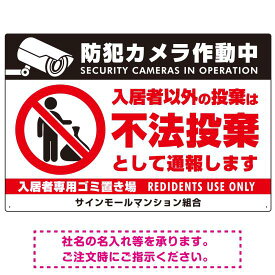 防犯カメラ作動中
SECURITY CAMERAS IN OPERATION

入居者以外の投棄は
不法投棄
として通報します

入居者専用ゴミ置き場　REDIDENTS USE ONLY

サインモールマンション組合

社名の名入れ等を承ります。
ご注文時にご指示ください。